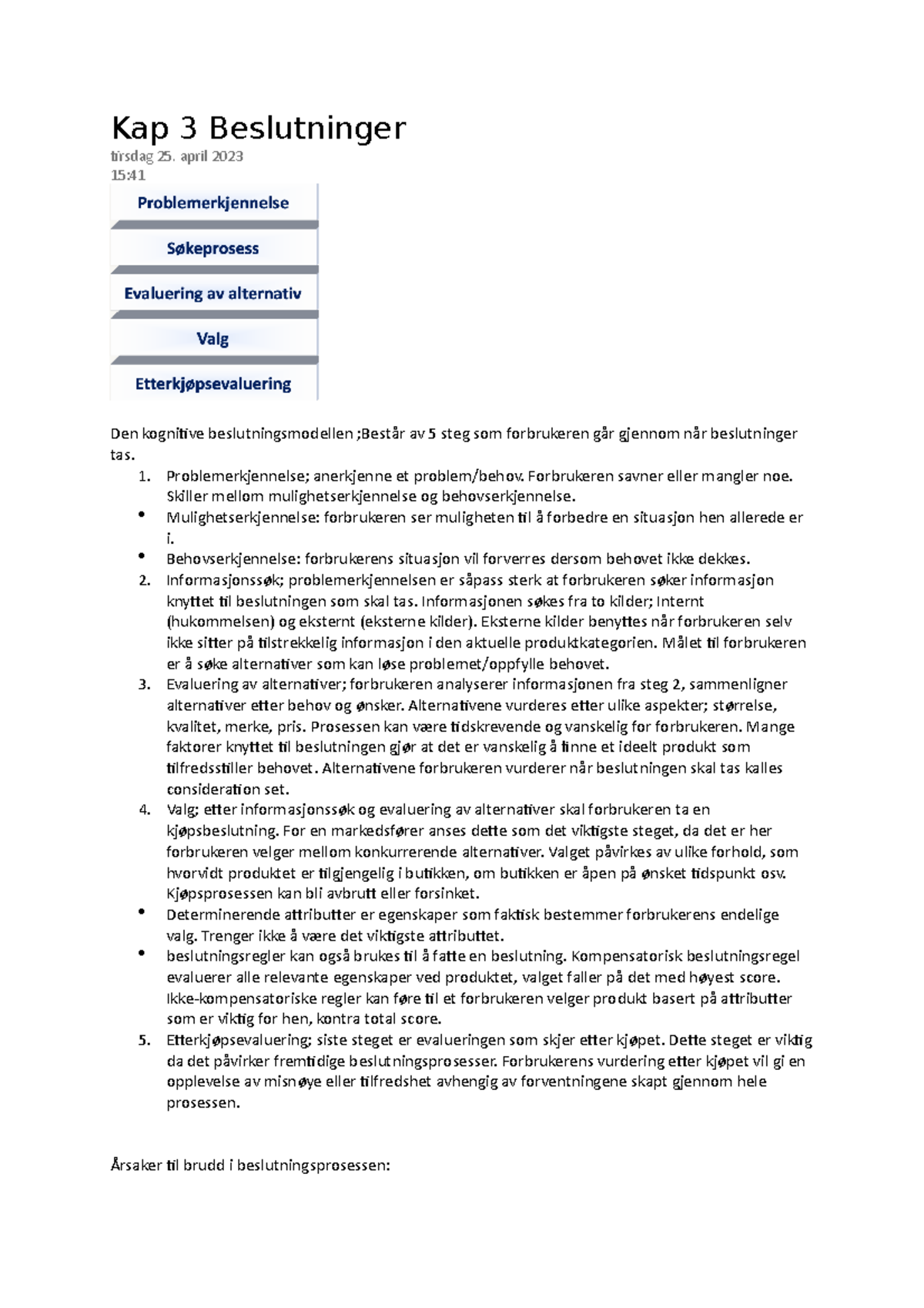 Kap 3 Beslutninger

tirsdag 25. april 2023
15:41

Problemerkjennelse

Søkeprosess

Evaluering av alternativ

Valg

Etterkjøpsevaluering

Den kognitive beslutningsmodellen ;Består av 5 steg som forbrukeren går gjennom når beslutninger tas.

1. Problemerkjennelse; anerkjenne et problem/behov. Forbrukeren savner eller mangler noe. Skiller mellom mulighetserkjennelse og behovserkjennelse.
• Mulighetserkjennelse: forbrukeren ser muligheten til å forbedre en situasjon hen allerede er i.
• Behovserkjennelse: forbrukerens situasjon vil forverres dersom behovet ikke dekkes.
2. Informasjonssøk; problemerkjennelsen er såpass sterk at forbrukeren søker informasjon knyttet til beslutningen som skal tas. Informasjonen søkes fra to kilder; Internt (hukommelsen) og eksternt (eksterne kilder). Eksterne kilder benyttes når forbrukeren selv ikke sitter på tilstrekkelig informasjon i den aktuelle produktkategorien. Målet til forbrukeren er å søke alternativer som kan løse problemet/oppfylle behovet.
3. Evaluering av alternativer; forbrukeren analyserer informasjonen fra steg 2, sammenligner alternativer etter behov og ønsker. Alternativene vurderes etter ulike aspekter; størrelse, kvalitet, merke, pris. Prosessen kan være tidskrevende og vanskelig for forbrukeren. Mange faktorer knyttet til beslutningen gjør at det er vanskelig å finne et ideelt produkt som tilfredsstiller behovet. Alternativene forbrukeren vurderer når beslutningen skal tas kalles consideration set.
4. Valg; etter informasjonssøk og evaluering av alternativer skal forbrukeren ta en kjøpsbeslutning. For en markedsfører anses dette som det viktigste steget, da det er her forbrukeren velger mellom konkurrerende alternativer. Valget påvirkes av ulike forhold, som hvorvidt produktet er tilgjengelig i butikken, om butikken er åpen på ønsket tidspunkt osv. Kjøpsprosessen kan bli avbrutt eller forsinket.
• Determinerende attributter er egenskaper som faktisk bestemmer forbrukerens endelige valg. Trenger ikke å være det viktigste attributtet.
• beslutningsregler kan også brukes til å fatte en beslutning. Kompensatorisk beslutningsregel evaluerer alle relevante egenskaper ved produktet, valget faller på det med høyest score. Ikke-kompensatoriske regler kan føre til et forbrukeren velger produkt basert på attributter som er viktig for hen, kontra total score.
5. Etterkjøpsevaluering; siste steget er evalueringen som skjer etter kjøpet. Dette steget er viktig da det påvirker fremtidige beslutningsprosesser. Forbrukerens vurdering etter kjøpet vil gi en opplevelse av misnøye eller tilfredshet avhengig av forventningene skapt gjennom hele prosessen.

Årsaker til brudd i beslutningsprosessen: